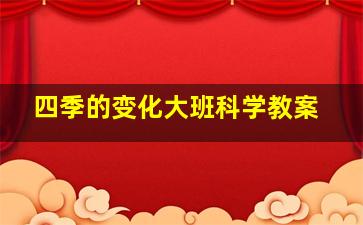 四季的变化大班科学教案